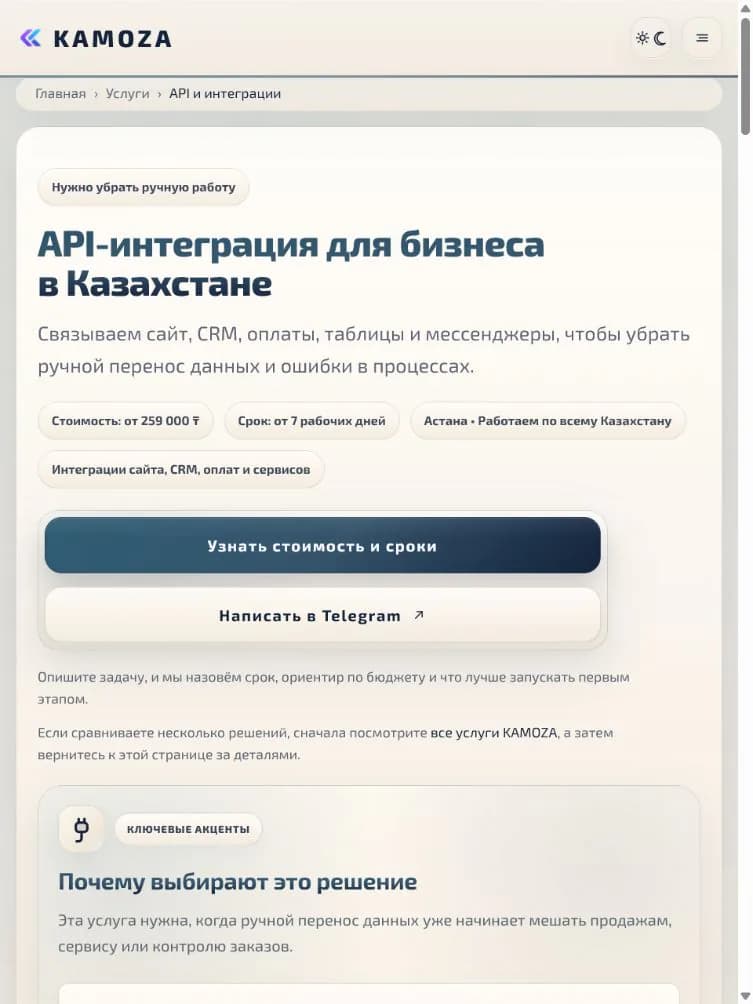 KAMOZA

Главная › Услуги › API и интеграции

Нужно убрать ручную работу

API-интеграция для бизнеса в Казахстане

Связываем сайт, CRM, оплаты, таблицы и мессенджеры, чтобы убрать ручной перенос данных и ошибки в процессах.

Стоимость: от 259 000 ₸

Срок: от 7 рабочих дней

Астана • Работаем по всему Казахстану

Интеграции сайта, CRM, оплат и сервисов

Узнать стоимость и сроки

Написать в Telegram ↗

Опишите задачу, и мы назовём срок, ориентир по бюджету и что лучше запускать первым этапом.

Если сравниваете несколько решений, сначала посмотрите все услуги KAMOZA, а затем вернитесь к этой странице за деталями.

КЛЮЧЕВЫЕ АКЦЕНТЫ

Почему выбирают это решение

Эта услуга нужна, когда ручной перенос данных уже начинает мешать продажам, сервису или контролю заказов.